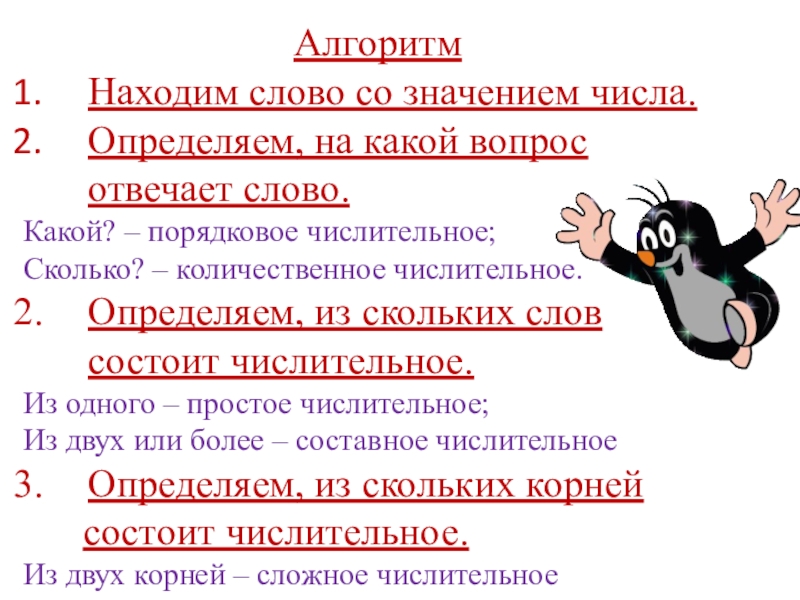 Алгоритм

1. Находим слово со значением числа.

2. Определяем, на какой вопрос отвечает слово.

Какой? – порядковое числительное;
Сколько? – количественное числительное.

2. Определяем, из скольких слов состоит числительное.

Из одного – простое числительное;
Из двух или более – составное числительное

3. Определяем, из скольких корней состоит числительное.

Из двух корней – сложное числительное